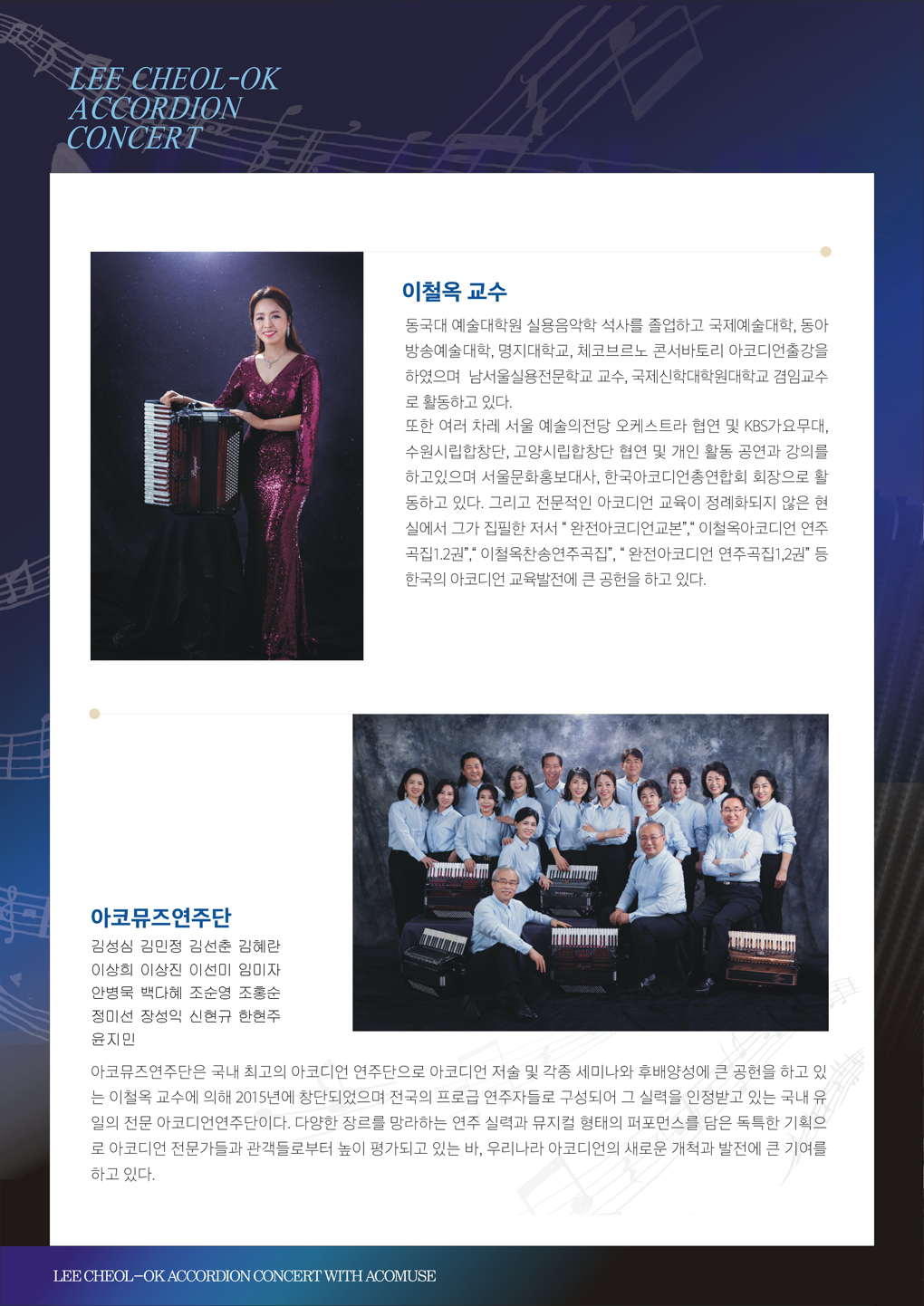 LEE CHEOL-OK ACCORDION CONCERT

이철옥 교수

동국대 예술대학원 실용음악학 석사를 졸업하고 국제예술대학, 동아방송예술대학, 명지대학교, 체코브르노 콘서바토리 아코디언출강을 하였으며 남서울실용전문학교 교수, 국제신학대학원대학교 겸임교수로 활동하고 있다.
또한 여러 차례 서울 예술의전당 오케스트라 협연 및 KBS가요무대, 수원시립합창단, 고양시립합창단 협연 및 개인 활동 공연과 강의를 하고있으며 서울문화홍보대사, 한국아코디언총연합회 회장으로 활동하고 있다. 그리고 전문적인 아코디언 교육이 정례화되지 않은 현실에서 그가 집필한 저서 " 완전아코디언교본"," 이철옥아코디언 연주곡집1.2권"," 이철옥찬송연주곡집", " 완전아코디언 연주곡집1,2권" 등 한국의 아코디언 교육발전에 큰 공헌을 하고 있다.

아코뮤즈연주단

김성심 김민정 김선춘 김혜란
이상희 이상진 이선미 임미자
안병묵 백다혜 조순영 조홍순
정미선 장성익 신현규 한현주
윤지민

아코뮤즈연주단은 국내 최고의 아코디언 연주단으로 아코디언 저술 및 각종 세미나와 후배양성에 큰 공헌을 하고 있는 이철옥 교수에 의해 2015년에 창단되었으며 전국의 프로급 연주자들로 구성되어 그 실력을 인정받고 있는 국내 유일의 전문 아코디언연주단이다. 다양한 장르를 망라하는 연주 실력과 뮤지컬 형태의 퍼포먼스를 담은 독특한 기획으로 아코디언 전문가들과 관객들로부터 높이 평가되고 있는 바, 우리나라 아코디언의 새로운 개척과 발전에 큰 기여를 하고 있다.

LEE CHEOL-OK ACCORDION CONCERT WITH ACOMUSE